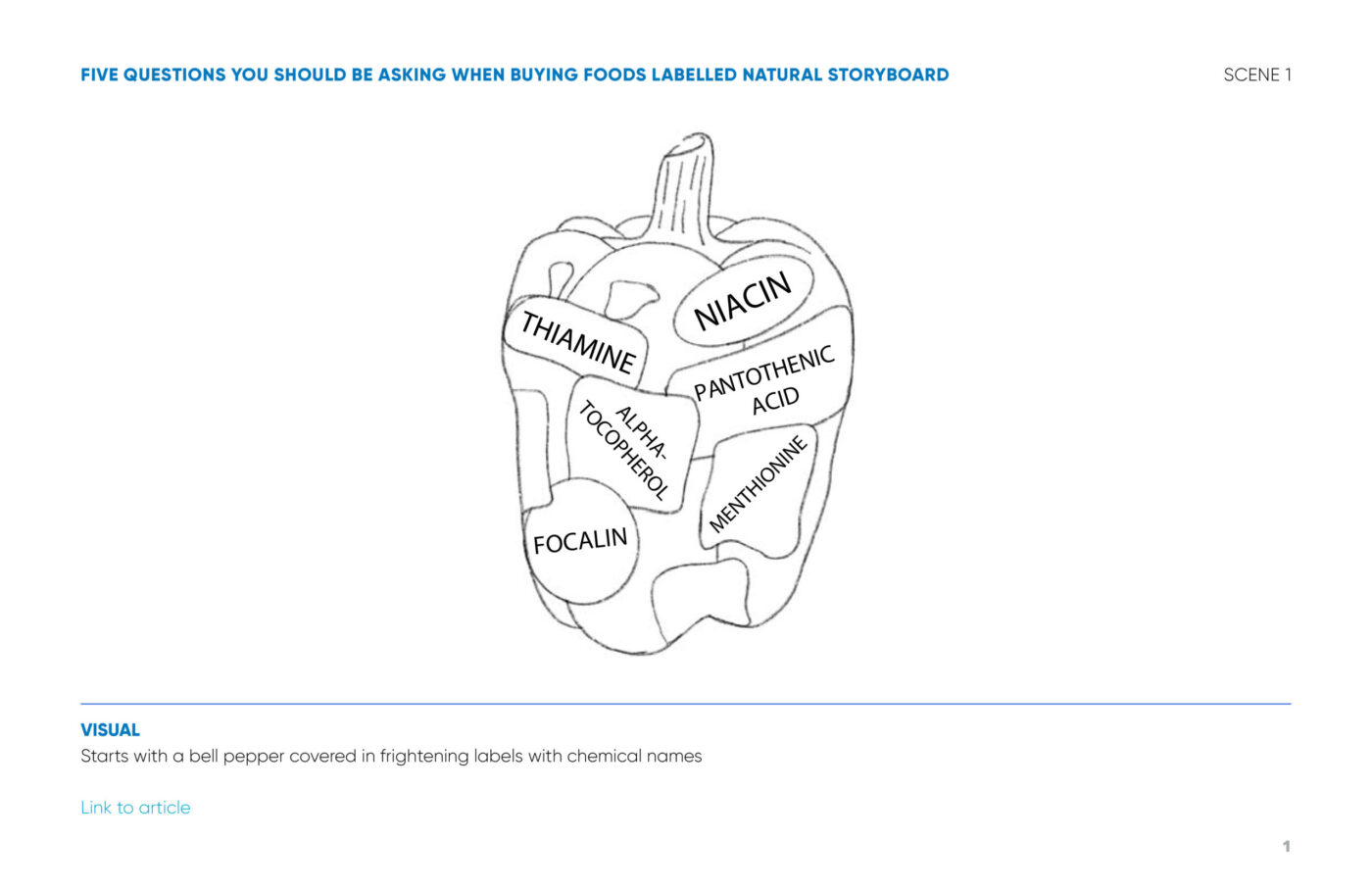 FIVE QUESTIONS YOU SHOULD BE ASKING WHEN BUYING FOODS LABELLED NATURAL STORYBOARD

SCENE 1

THIAMINE

NIACIN

PANTOTHENIC ACID

ALPHA-TOCOPHEROL

MENTHIONINE

FOCALIN

VISUAL

Starts with a bell pepper covered in frightening labels with chemical names

Link to article

1